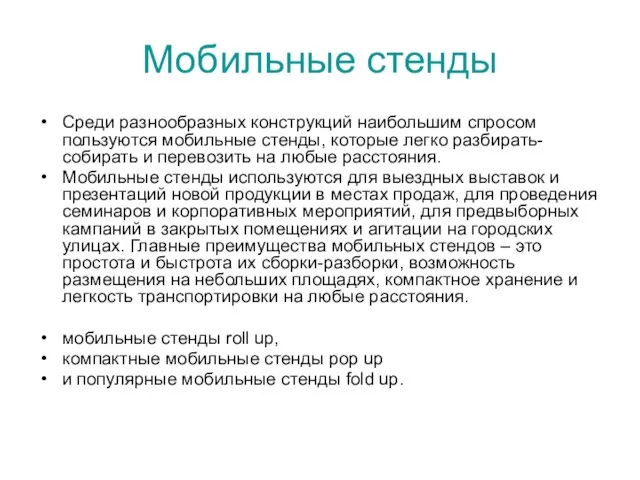 Мобильные стенды

• Среди разнообразных конструкций наибольшим спросом пользуются мобильные стенды, которые легко разбирать-собирать и перевозить на любые расстояния.
• Мобильные стенды используются для выездных выставок и презентаций новой продукции в местах продаж, для проведения семинаров и корпоративных мероприятий, для предвыборных кампаний в закрытых помещениях и агитации на городских улицах. Главные преимущества мобильных стендов – это простота и быстрота их сборки-разборки, возможность размещения на небольших площадях, компактное хранение и легкость транспортировки на любые расстояния.

• мобильные стенды roll up,
• компактные мобильные стенды pop up
• и популярные мобильные стенды fold up.